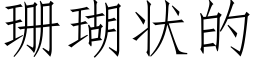 珊瑚状的